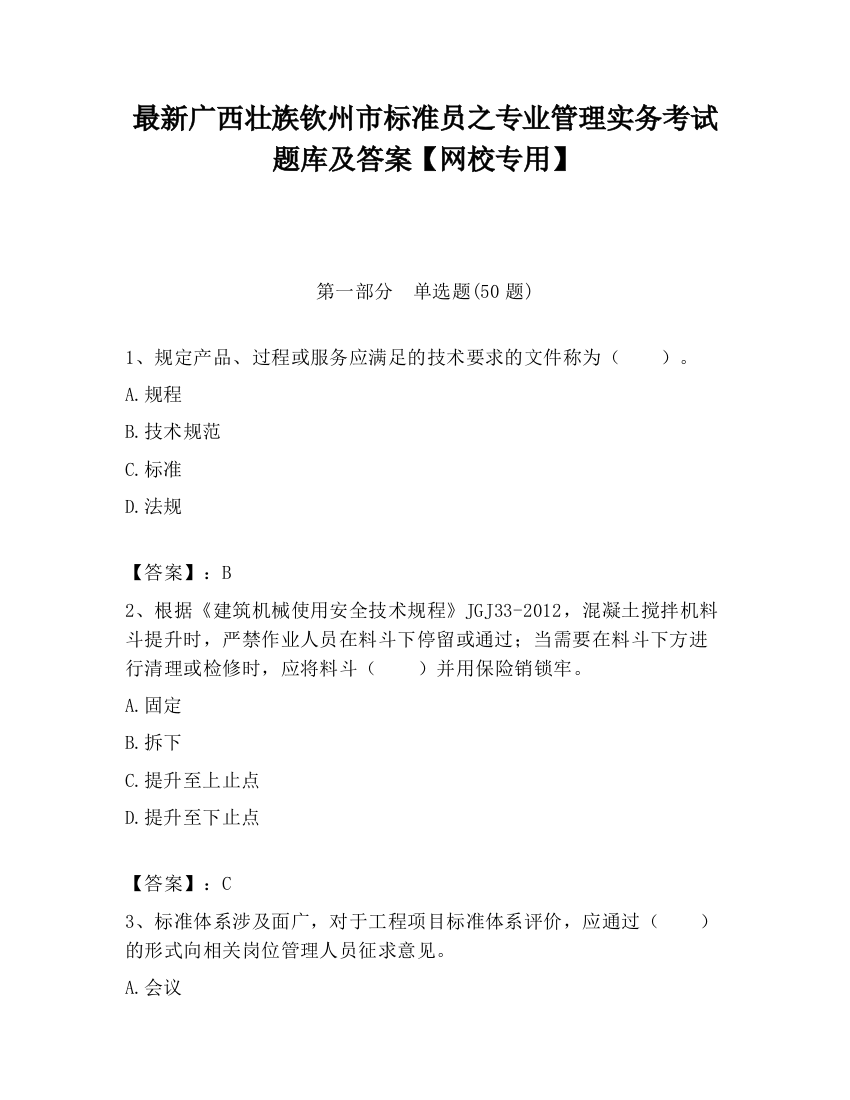 最新广西壮族钦州市标准员之专业管理实务考试题库及答案【网校专用】

第一部分 单选题(50 题)

1、规定产品、过程或服务应满足的技术要求的文件称为（ ）。

A.规程

B.技术规范

C.标准

D.法规

【答案】：B

2、根据《建筑机械使用安全技术规程》JGJ33-2012，混凝土搅拌机料斗提升时，严禁作业人员在料斗下停留或通过；当需要在料斗下方进行清理或检修时，应将料斗（ ）并用保险销锁牢。

A.固定

B.拆下

C.提升至上止点

D.提升至下止点

【答案】：C

3、标准体系涉及面广，对于工程项目标准体系评价，应通过（ ）的形式向相关岗位管理人员征求意见。

A.会议